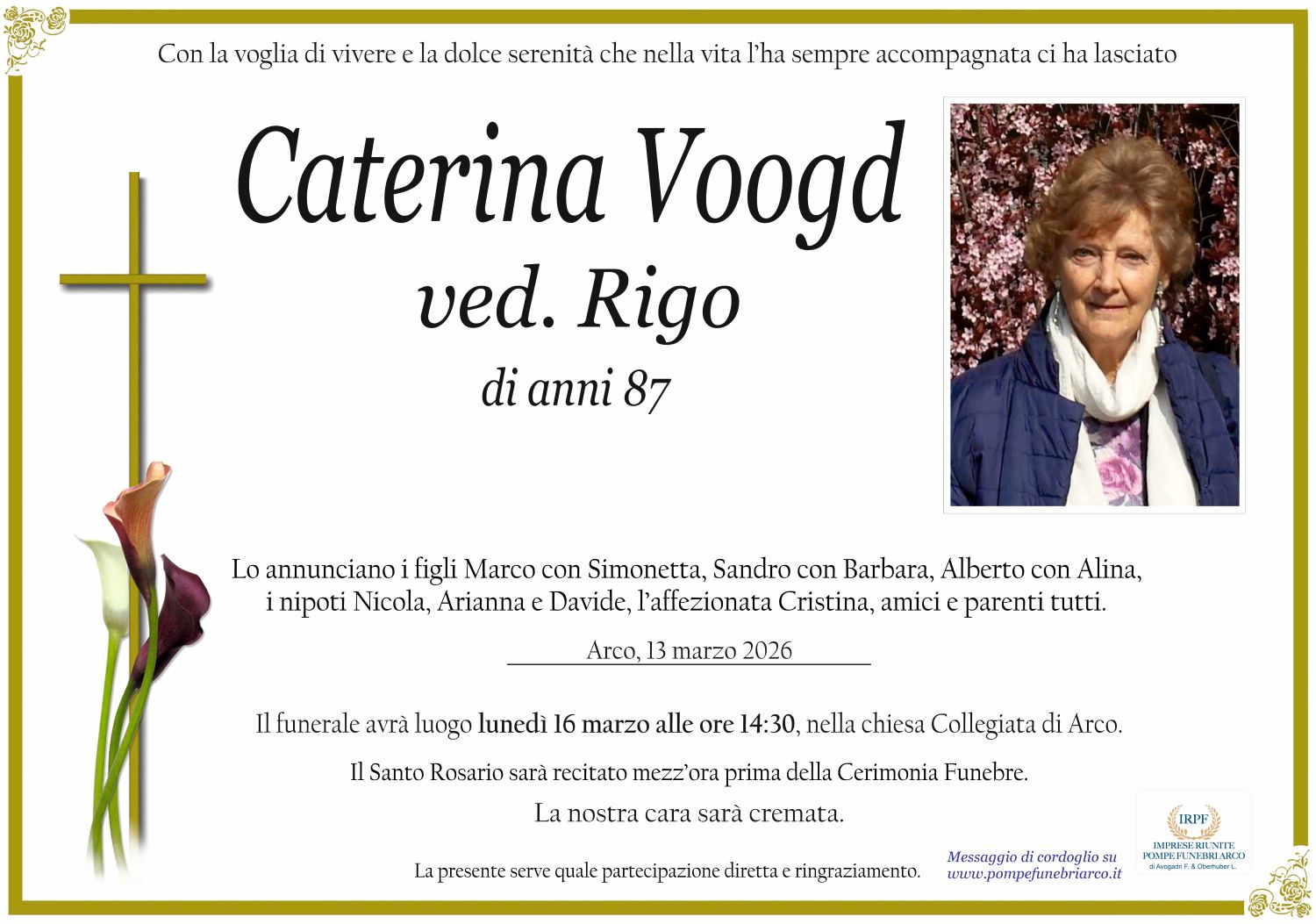 Con la voglia di vivere e la dolce serenità che nella vita l'ha sempre accompagnata ci ha lasciato

Caterina Voogd

ved. Rigo

di anni 87

Lo annunciano i figli Marco con Simonetta, Sandro con Barbara, Alberto con Alina, i nipoti Nicola, Arianna e Davide, l'affezionata Cristina, amici e parenti tutti.

Arco, 13 marzo 2026

Il funerale avrà luogo lunedì 16 marzo alle ore 14:30, nella chiesa Collegiata di Arco.

Il Santo Rosario sarà recitato mezz'ora prima della Cerimonia Funebre.

La nostra cara sarà cremata.

La presente serve quale partecipazione diretta e ringraziamento.

Messaggio di cordoglio su
www.pompefunebriarco.it

IRPF
IMPRESE RIUNITE
POMPE FUNEBRI ARCO
di Avogadri F. & Oberhuber L.